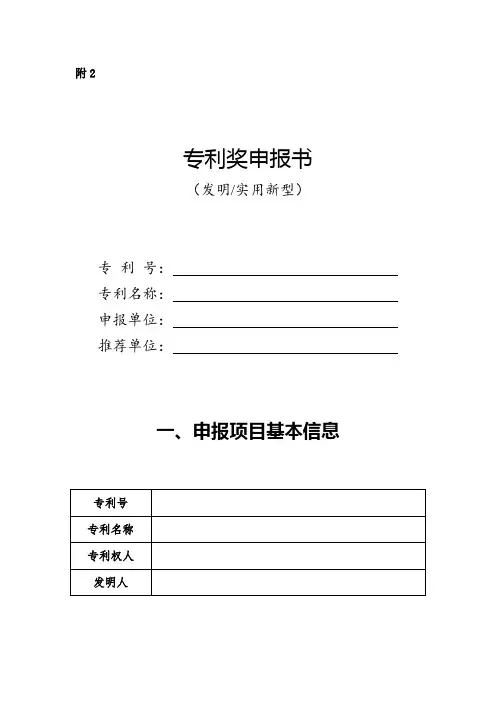 附 2

专利奖申报书

（发明/实用新型）

专 利 号：

专利名称：

申报单位：

推荐单位：

一、申报项目基本信息

| 专利号 |  |
|---|---|
| 专利名称 |  |
| 专利权人 |  |
| 发明人 |  |